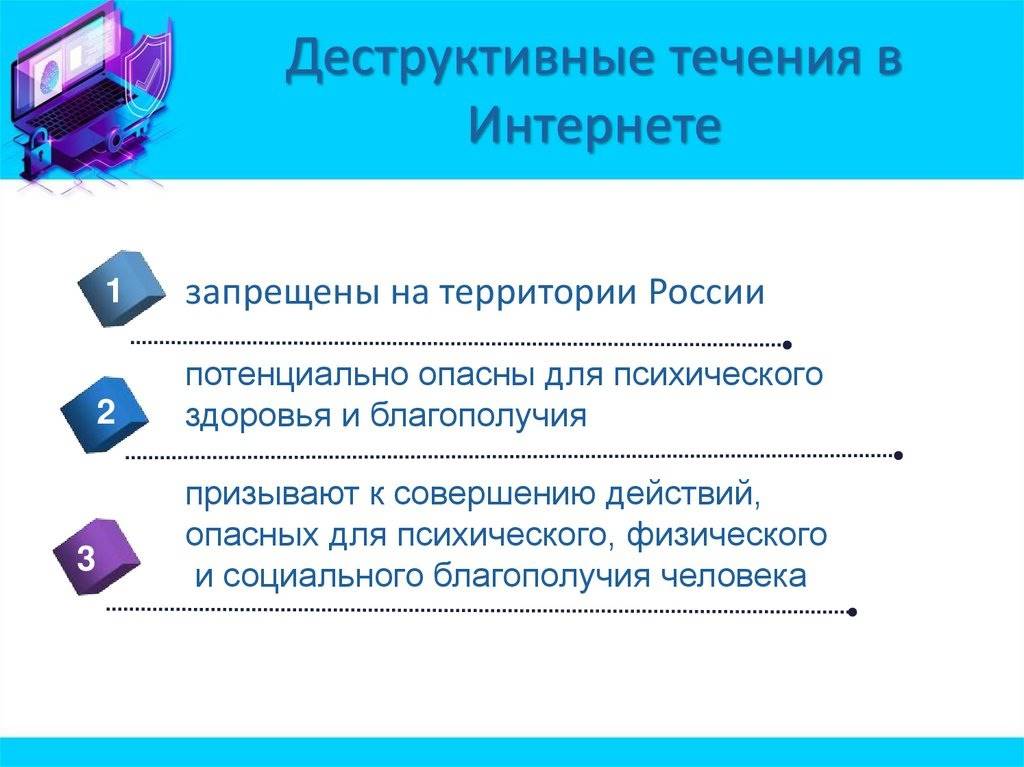 Деструктивные течения в Интернете

1
запрещены на территории России

2
потенциально опасны для психического здоровья и благополучия

3
призывают к совершению действий, опасных для психического, физического и социального благополучия человека